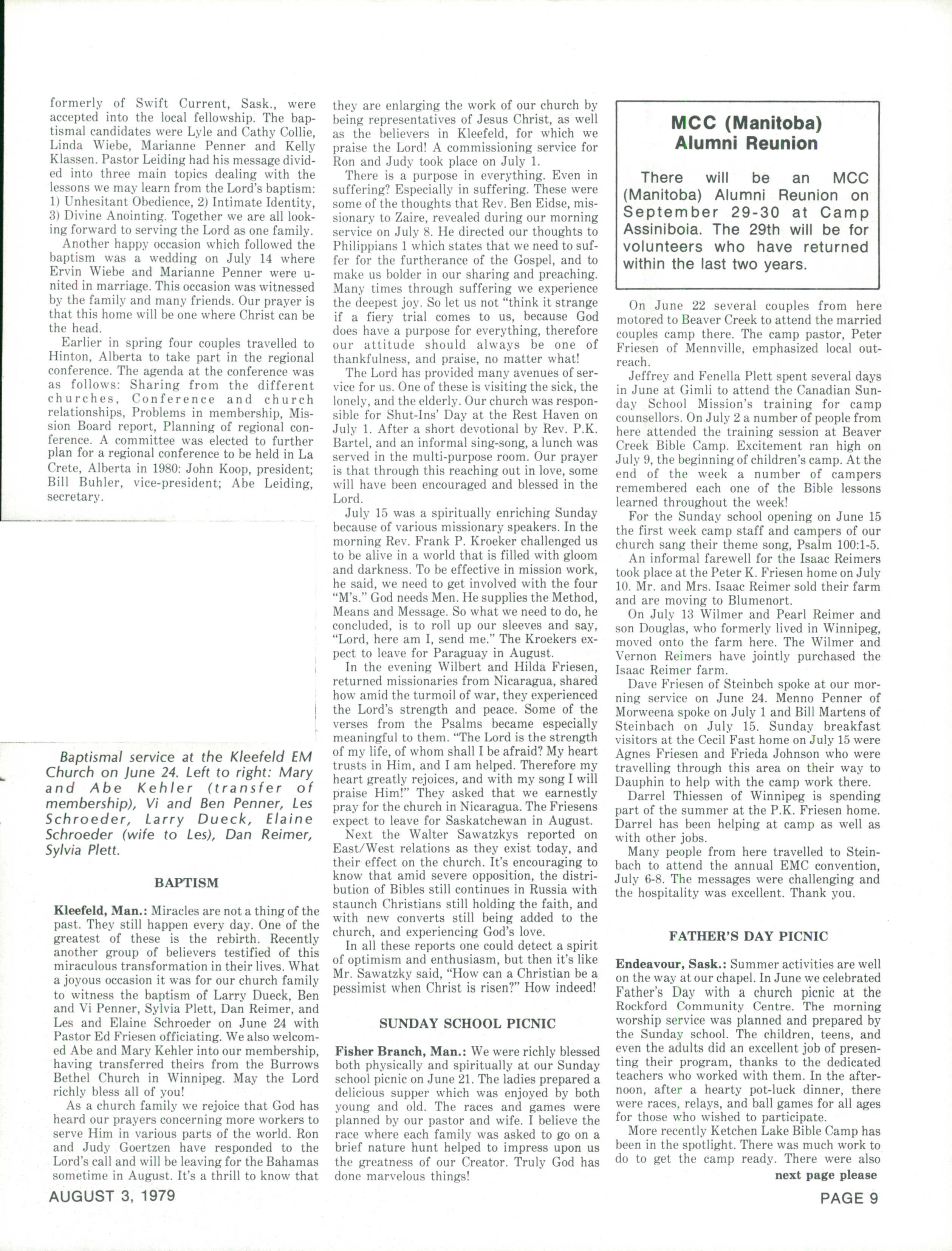 formerly of Swift Current, Sask., were accepted into the local fellowship. The baptismal candidates were Lyle and Cathy Collie, Linda Wiebe, Marianne Penner and Kelly Klassen. Pastor Leiding had his message divided into three main topics dealing with the lessons we may learn from the Lord's baptism: 1) Unhesitant Obedience, 2) Intimate Identity, 3) Divine Anointing. Together we are all looking forward to serving the Lord as one family.

Another happy occasion which followed the baptism was a wedding on July 14 where Ervin Wiebe and Marianne Penner were united in marriage. This occasion was witnessed by the family and many friends. Our prayer is that this home will be one where Christ can be the head.

Earlier in spring four couples travelled to Hinton, Alberta to take part in the regional conference. The agenda at the conference was as follows: Sharing from the different churches, Conference and church relationships, Problems in membership, Mission Board report, Planning of regional conference. A committee was elected to further plan for a regional conference to be held in La Crete, Alberta in 1980: John Koop, president; Bill Buhler, vice-president; Abe Leiding, secretary.

Baptismal service at the Kleefeld EM Church on June 24. Left to right: Mary and Abe Kehler (transfer of membership), Vi and Ben Penner, Les Schroeder, Larry Dueck, Elaine Schroeder (wife to Les), Dan Reimer, Sylvia Plett.

BAPTISM

Kleefeld, Man.: Miracles are not a thing of the past. They still happen every day. One of the greatest of these is the rebirth. Recently another group of believers testified of this miraculous transformation in their lives. What a joyous occasion it was for our church family to witness the baptism of Larry Dueck, Ben and Vi Penner, Sylvia Plett, Dan Reimer, and Les and Elaine Schroeder on June 24 with Pastor Ed Friesen officiating. We also welcomed Abe and Mary Kehler into our membership, having transferred theirs from the Burrows Bethel Church in Winnipeg. May the Lord richly bless all of you!

As a church family we rejoice that God has heard our prayers concerning more workers to serve Him in various parts of the world. Ron and Judy Goertzen have responded to the Lord's call and will be leaving for the Bahamas sometime in August. It's a thrill to know that they are enlarging the work of our church by being representatives of Jesus Christ, as well as the believers in Kleefeld, for which we praise the Lord! A commissioning service for Ron and Judy took place on July 1.

There is a purpose in everything. Even in suffering? Especially in suffering. These were some of the thoughts that Rev. Ben Eidse, missionary to Zaire, revealed during our morning service on July 8. He directed our thoughts to Philippians 1 which states that we need to suffer for the furtherance of the Gospel, and to make us bolder in our sharing and preaching. Many times through suffering we experience the deepest joy. So let us not "think it strange if a fiery trial comes to us, because God does have a purpose for everything, therefore our attitude should always be one of thankfulness, and praise, no matter what!

The Lord has provided many avenues of service for us. One of these is visiting the sick, the lonely, and the elderly. Our church was responsible for Shut-Ins' Day at the Rest Haven on July 1. After a short devotional by Rev. P.K. Bartel, and an informal sing-song, a lunch was served in the multi-purpose room. Our prayer is that through this reaching out in love, some will have been encouraged and blessed in the Lord.

July 15 was a spiritually enriching Sunday because of various missionary speakers. In the morning Rev. Frank P. Kroeker challenged us to be alive in a world that is filled with gloom and darkness. To be effective in mission work, he said, we need to get involved with the four "M's." God needs Men. He supplies the Method, Means and Message. So what we need to do, he concluded, is to roll up our sleeves and say, "Lord, here am I, send me." The Kroekers expect to leave for Paraguay in August.

In the evening Wilbert and Hilda Friesen, returned missionaries from Nicaragua, shared how amid the turmoil of war, they experienced the Lord's strength and peace. Some of the verses from the Psalms became especially meaningful to them. "The Lord is the strength of my life, of whom shall I be afraid? My heart trusts in Him, and I am helped. Therefore my heart greatly rejoices, and with my song I will praise Him!" They asked that we earnestly pray for the church in Nicaragua. The Friesens expect to leave for Saskatchewan in August.

Next the Walter Sawatzkys reported on East/West relations as they exist today, and their effect on the church. It's encouraging to know that amid severe opposition, the distribution of Bibles still continues in Russia with staunch Christians still holding the faith, and with new converts still being added to the church, and experiencing God's love.

In all these reports one could detect a spirit of optimism and enthusiasm, but then it's like Mr. Sawatzky said, "How can a Christian be a pessimist when Christ is risen?" How indeed!

SUNDAY SCHOOL PICNIC

Fisher Branch, Man.: We were richly blessed both physically and spiritually at our Sunday school picnic on June 21. The ladies prepared a delicious supper which was enjoyed by both young and old. The races and games were planned by our pastor and wife. I believe the race where each family was asked to go on a brief nature hunt helped to impress upon us the greatness of our Creator. Truly God has done marvelous things!

MCC (Manitoba) Alumni Reunion

There will be an MCC (Manitoba) Alumni Reunion on September 29-30 at Camp Assiniboia. The 29th will be for volunteers who have returned within the last two years.

On June 22 several couples from here motored to Beaver Creek to attend the married couples camp there. The camp pastor, Peter Friesen of Mennville, emphasized local outreach.

Jeffrey and Fenella Plett spent several days in June at Gimli to attend the Canadian Sunday School Mission's training for camp counsellors. On July 2 a number of people from here attended the training session at Beaver Creek Bible Camp. Excitement ran high on July 9, the beginning of children's camp. At the end of the week a number of campers remembered each one of the Bible lessons learned throughout the week!

For the Sunday school opening on June 15 the first week camp staff and campers of our church sang their theme song, Psalm 100:1-5.

An informal farewell for the Isaac Reimers took place at the Peter K. Friesen home on July 10. Mr. and Mrs. Isaac Reimer sold their farm and are moving to Blumenort.

On July 13 Wilmer and Pearl Reimer and son Douglas, who formerly lived in Winnipeg, moved onto the farm here. The Wilmer and Vernon Reimers have jointly purchased the Isaac Reimer farm.

Dave Friesen of Steinbch spoke at our morning service on June 24. Menno Penner of Morweena spoke on July 1 and Bill Martens of Steinbach on July 15. Sunday breakfast visitors at the Cecil Fast home on July 15 were Agnes Friesen and Frieda Johnson who were travelling through this area on their way to Dauphin to help with the camp work there.

Darrel Thiessen of Winnipeg is spending part of the summer at the P.K. Friesen home. Darrel has been helping at camp as well as with other jobs.

Many people from here travelled to Steinbach to attend the annual EMC convention, July 6-8. The messages were challenging and the hospitality was excellent. Thank you.

FATHER'S DAY PICNIC

Endeavour, Sask.: Summer activities are well on the way at our chapel. In June we celebrated Father's Day with a church picnic at the Rockford Community Centre. The morning worship service was planned and prepared by the Sunday school. The children, teens, and even the adults did an excellent job of presenting their program, thanks to the dedicated teachers who worked with them. In the afternoon, after a hearty pot-luck dinner, there were races, relays, and ball games for all ages for those who wished to participate.

More recently Ketchen Lake Bible Camp has been in the spotlight. There was much work to do to get the camp ready. There were also

next page please

AUGUST 3, 1979

PAGE 9